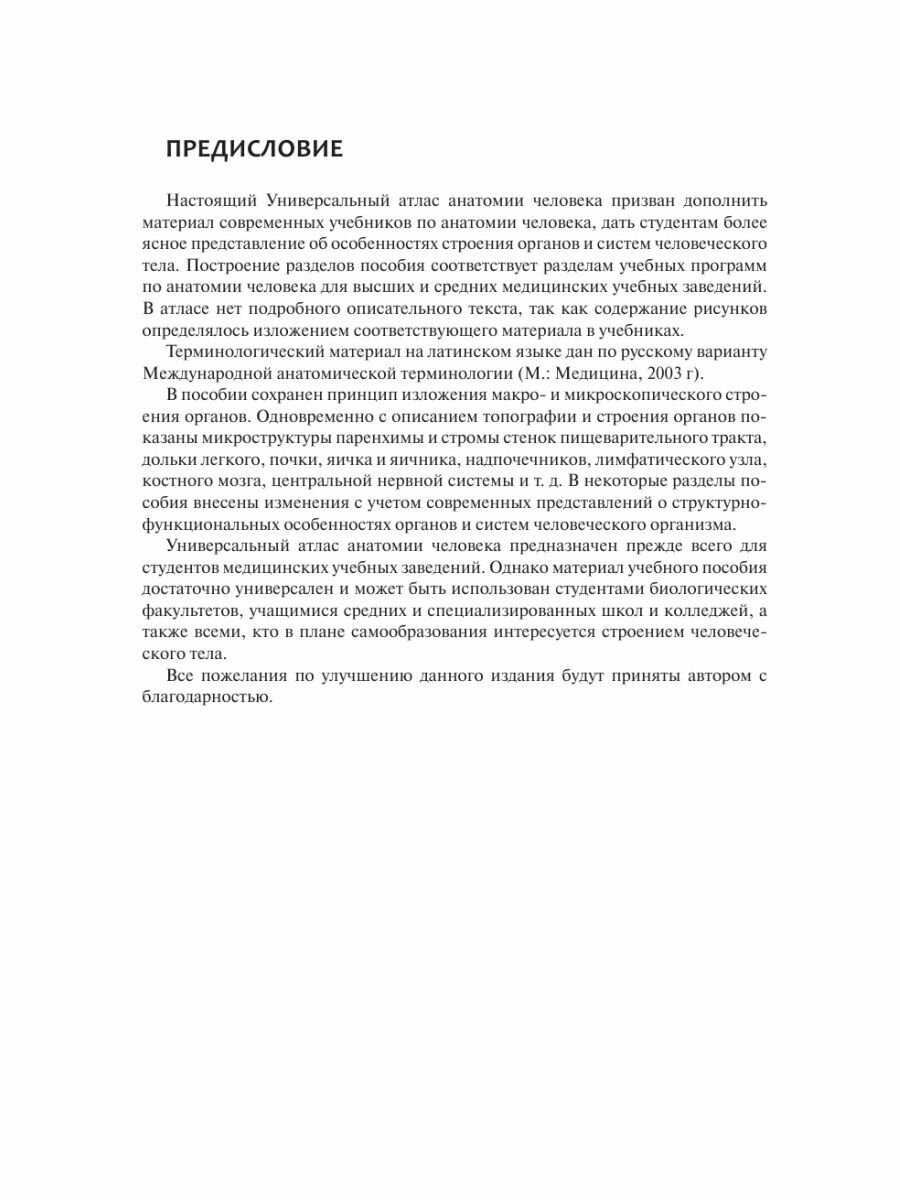 ПРЕДИСЛОВИЕ

Настоящий Универсальный атлас анатомии человека призван дополнить материал современных учебников по анатомии человека, дать студентам более ясное представление об особенностях строения органов и систем человеческого тела. Построение разделов пособия соответствует разделам учебных программ по анатомии человека для высших и средних медицинских учебных заведений. В атласе нет подробного описательного текста, так как содержание рисунков определялось изложением соответствующего материала в учебниках.

Терминологический материал на латинском языке дан по русскому варианту Международной анатомической терминологии (М.: Медицина, 2003 г).

В пособии сохранен принцип изложения макро- и микроскопического строения органов. Одновременно с описанием топографии и строения органов показаны микроструктуры паренхимы и стромы стенок пищеварительного тракта, дольки легкого, почки, яичка и яичника, надпочечников, лимфатического узла, костного мозга, центральной нервной системы и т. д. В некоторые разделы пособия внесены изменения с учетом современных представлений о структурно-функциональных особенностях органов и систем человеческого организма.

Универсальный атлас анатомии человека предназначен прежде всего для студентов медицинских учебных заведений. Однако материал учебного пособия достаточно универсален и может быть использован студентами биологических факультетов, учащимися средних и специализированных школ и колледжей, а также всеми, кто в плане самообразования интересуется строением человеческого тела.

Все пожелания по улучшению данного издания будут приняты автором с благодарностью.